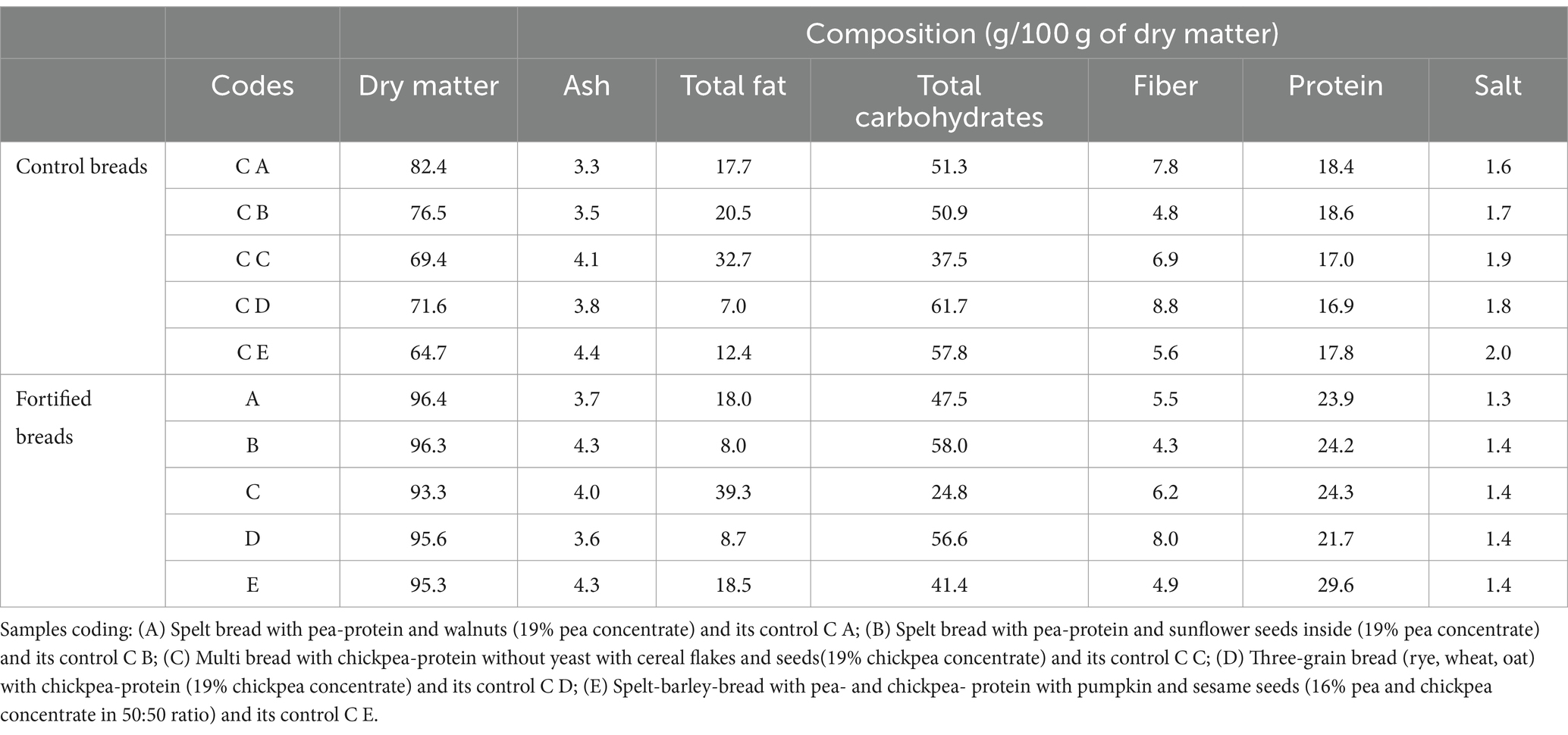 |  |  |  | Composition (g/100 g of dry matter) |  |  |  |  |  |
|---|---|---|---|---|---|---|---|---|
|  | Codes | Dry matter | Ash | Total fat | Total carbohydrates | Fiber | Protein | Salt |
| Control breads | C A | 82.4 | 3.3 | 17.7 | 51.3 | 7.8 | 18.4 | 1.6 |
|  | C B | 76.5 | 3.5 | 20.5 | 50.9 | 4.8 | 18.6 | 1.7 |
|  | C C | 69.4 | 4.1 | 32.7 | 37.5 | 6.9 | 17.0 | 1.9 |
|  | C D | 71.6 | 3.8 | 7.0 | 61.7 | 8.8 | 16.9 | 1.8 |
|  | C E | 64.7 | 4.4 | 12.4 | 57.8 | 5.6 | 17.8 | 2.0 |
| Fortified breads | A | 96.4 | 3.7 | 18.0 | 47.5 | 5.5 | 23.9 | 1.3 |
|  | B | 96.3 | 4.3 | 8.0 | 58.0 | 4.3 | 24.2 | 1.4 |
|  | C | 93.3 | 4.0 | 39.3 | 24.8 | 6.2 | 24.3 | 1.4 |
|  | D | 95.6 | 3.6 | 8.7 | 56.6 | 8.0 | 21.7 | 1.4 |
|  | E | 95.3 | 4.3 | 18.5 | 41.4 | 4.9 | 29.6 | 1.4 |

Samples coding: (A) Spelt bread with pea-protein and walnuts (19% pea concentrate) and its control C A; (B) Spelt bread with pea-protein and sunflower seeds inside (19% pea concentrate) and its control C B; (C) Multi bread with chickpea-protein without yeast with cereal flakes and seeds(19% chickpea concentrate) and its control C C; (D) Three-grain bread (rye, wheat, oat) with chickpea-protein (19% chickpea concentrate) and its control C D; (E) Spelt-barley-bread with pea- and chickpea- protein with pumpkin and sesame seeds (16% pea and chickpea concentrate in 50:50 ratio) and its control C E.